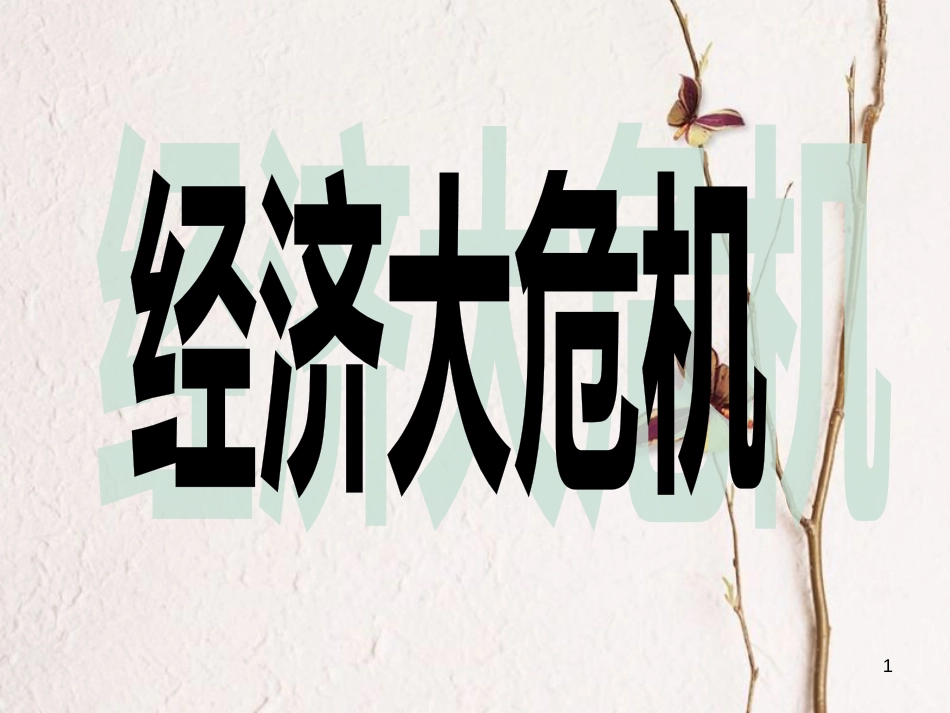 经济大危机

1